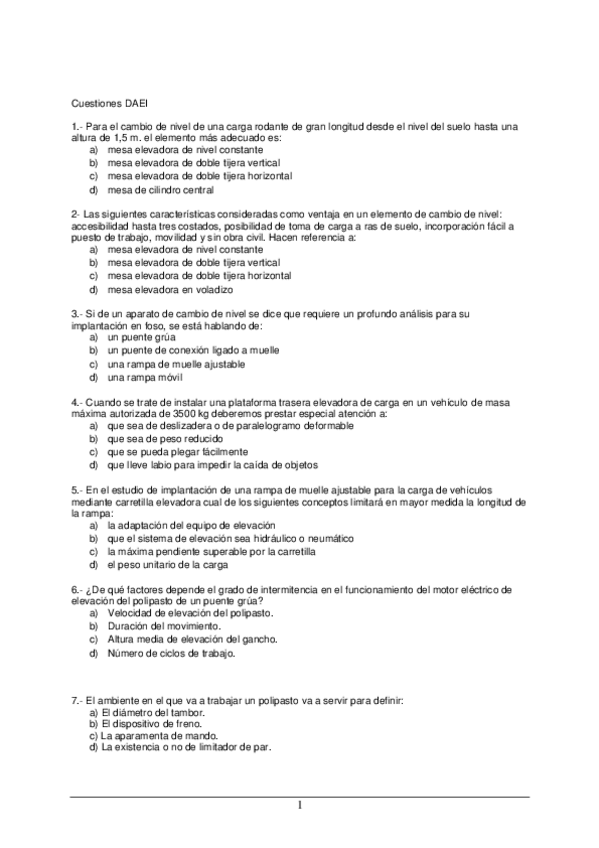 Cuestiones DAEI

1.- Para el cambio de nivel de una carga rodante de gran longitud desde el nivel del suelo hasta una altura de 1,5 m. el elemento más adecuado es:
a) mesa elevadora de nivel constante
b) mesa elevadora de doble tijera vertical
c) mesa elevadora de doble tijera horizontal
d) mesa de cilindro central

2- Las siguientes características consideradas como ventaja en un elemento de cambio de nivel: accesibilidad hasta tres costados, posibilidad de toma de carga a ras de suelo, incorporación fácil a puesto de trabajo, movilidad y sin obra civil. Hacen referencia a:
a) mesa elevadora de nivel constante
b) mesa elevadora de doble tijera vertical
c) mesa elevadora de doble tijera horizontal
d) mesa elevadora en voladizo

3.- Si de un aparato de cambio de nivel se dice que requiere un profundo análisis para su implantación en foso, se está hablando de:
a) un puente grúa
b) un puente de conexión ligado a muelle
c) una rampa de muelle ajustable
d) una rampa móvil

4.- Cuando se trate de instalar una plataforma trasera elevadora de carga en un vehículo de masa máxima autorizada de 3500 kg deberemos prestar especial atención a:
a) que sea de deslizadera o de paralelogramo deformable
b) que sea de peso reducido
c) que se pueda plegar fácilmente
d) que lleve labio para impedir la caída de objetos

5.- En el estudio de implantación de una rampa de muelle ajustable para la carga de vehículos mediante carretilla elevadora cual de los siguientes conceptos limitará en mayor medida la longitud de la rampa:
a) la adaptación del equipo de elevación
b) que el sistema de elevación sea hidráulico o neumático
c) la máxima pendiente superable por la carretilla
d) el peso unitario de la carga

6.- ¿De qué factores depende el grado de intermitencia en el funcionamiento del motor eléctrico de elevación del polipasto de un puente grúa?
a) Velocidad de elevación del polipasto.
b) Duración del movimiento.
c) Altura media de elevación del gancho.
d) Número de ciclos de trabajo.

7.- El ambiente en el que va a trabajar un polipasto va a servir para definir:
a) El diámetro del tambor.
b) El dispositivo de freno.
c) La aparamenta de mando.
d) La existencia o no de limitador de par.

1